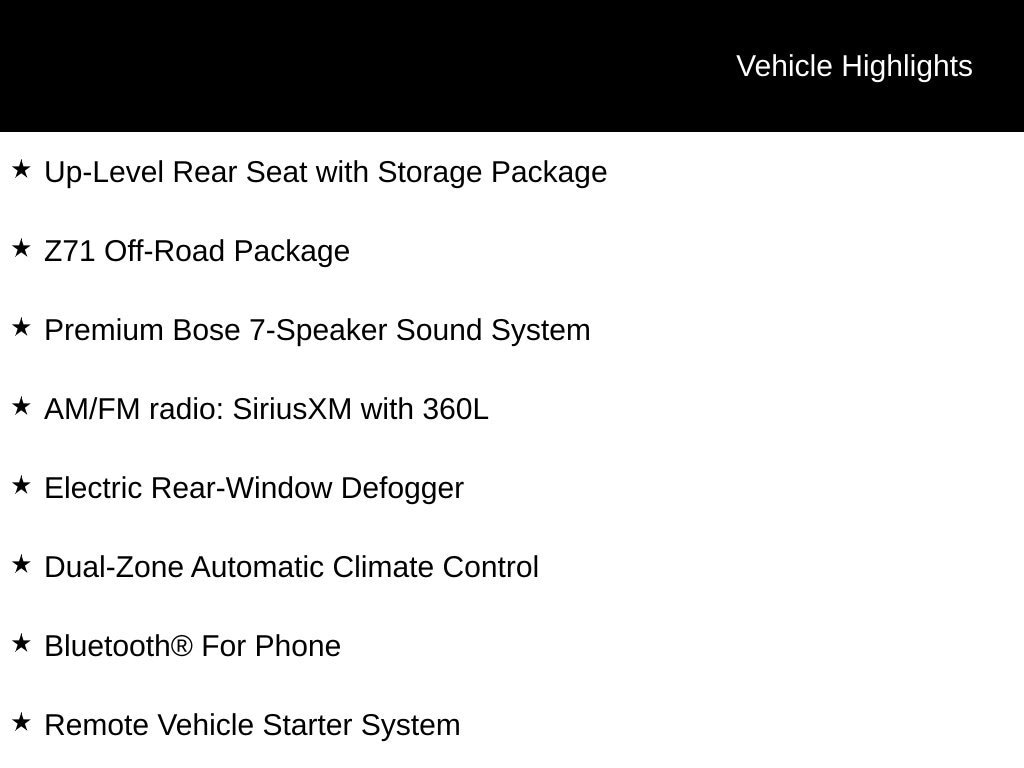 Vehicle Highlights

★ Up-Level Rear Seat with Storage Package

★ Z71 Off-Road Package

★ Premium Bose 7-Speaker Sound System

★ AM/FM radio: SiriusXM with 360L

★ Electric Rear-Window Defogger

★ Dual-Zone Automatic Climate Control

★ Bluetooth® For Phone

★ Remote Vehicle Starter System